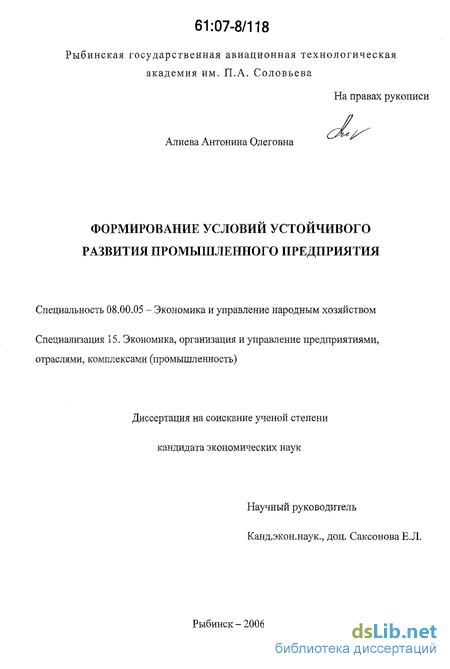 61:07-8/118

Рыбинская государственная авиационная технологическая академия им. П.А. Соловьева

На правах рукописи

Алиева Антонина Олеговна

ФОРМИРОВАНИЕ УСЛОВИЙ УСТОЙЧИВОГО РАЗВИТИЯ ПРОМЫШЛЕННОГО ПРЕДПРИЯТИЯ

Специальность 08.00.05 – Экономика и управление народным хозяйством

Специализация 15. Экономика, организация и управление предприятиями, отраслями, комплексами (промышленность)

Диссертация на соискание ученой степени

кандидата экономических наук

Научный руководитель

Канд.экон.наук., доц. Саксонова Е.Л.

Рыбинск – 2006

dsLib.net
библиотека диссертаций